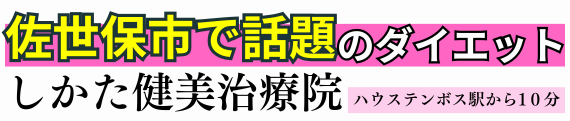 佐世保市で話題のダイエット
しかた健美治療院
ハウステンボス駅から10分